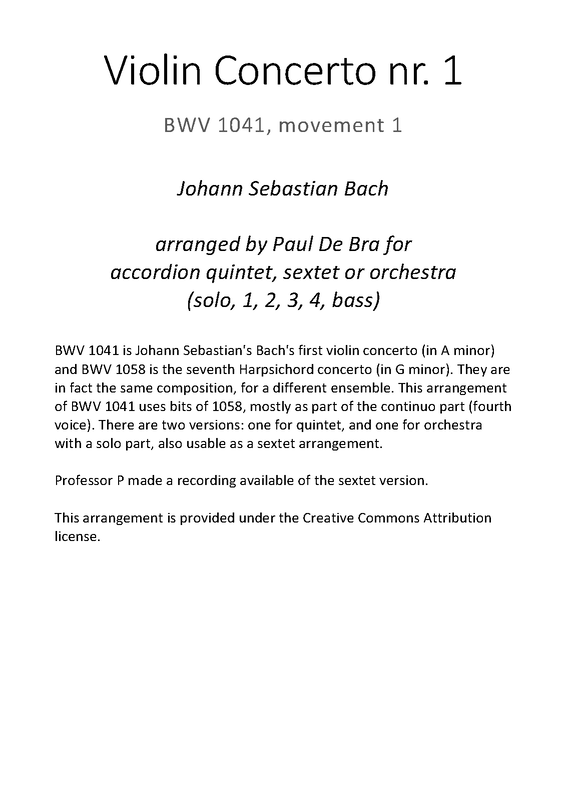 Violin Concerto nr. 1

BWV 1041, movement 1

Johann Sebastian Bach

arranged by Paul De Bra for accordion quintet, sextet or orchestra (solo, 1, 2, 3, 4, bass)

BWV 1041 is Johann Sebastian's Bach's first violin concerto (in A minor) and BWV 1058 is the seventh Harpsichord concerto (in G minor). They are in fact the same composition, for a different ensemble. This arrangement of BWV 1041 uses bits of 1058, mostly as part of the continuo part (fourth voice). There are two versions: one for quintet, and one for orchestra with a solo part, also usable as a sextet arrangement.

Professor P made a recording available of the sextet version.

This arrangement is provided under the Creative Commons Attribution license.